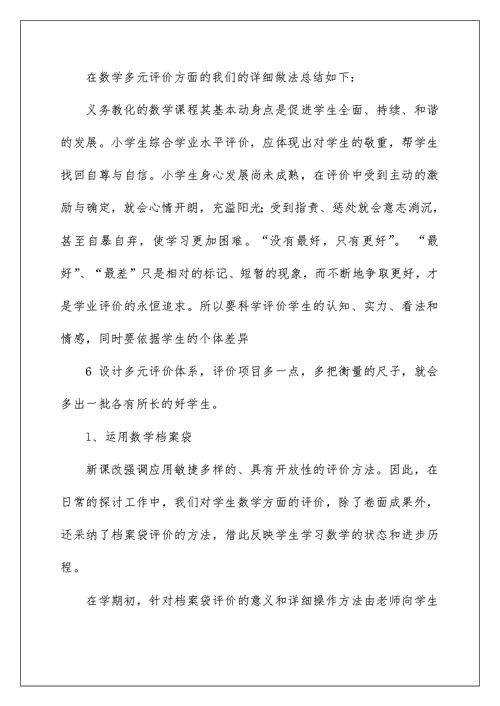 在数学多元评价方面的我们的详细做法总结如下：

义务教化的数学课程其基本动身点是促进学生全面、持续、和谐的发展。小学生综合学业水平评价，应体现出对学生的敬重，帮学生找回自尊与自信。小学生身心发展尚未成熟，在评价中受到主动的激励与确定，就会心情开朗，充溢阳光；受到指责、惩处就会意志消沉，甚至自暴自弃，使学习更加困难。“没有最好，只有更好”。“最好”、“最差”只是相对的标记、短暂的现象，而不断地争取更好，才是学业评价的永恒追求。所以要科学评价学生的认知、实力、看法和情感，同时要依据学生的个体差异

6 设计多元评价体系，评价项目多一点，多把衡量的尺子，就会多出一批各有所长的好学生。

1、运用数学档案袋

新课改强调应用敏捷多样的、具有开放性的评价方法。因此，在日常的探讨工作中，我们对学生数学方面的评价，除了卷面成果外，还采纳了档案袋评价的方法，借此反映学生学习数学的状态和进步历程。

在学期初，针对档案袋评价的意义和详细操作方法由老师向学生